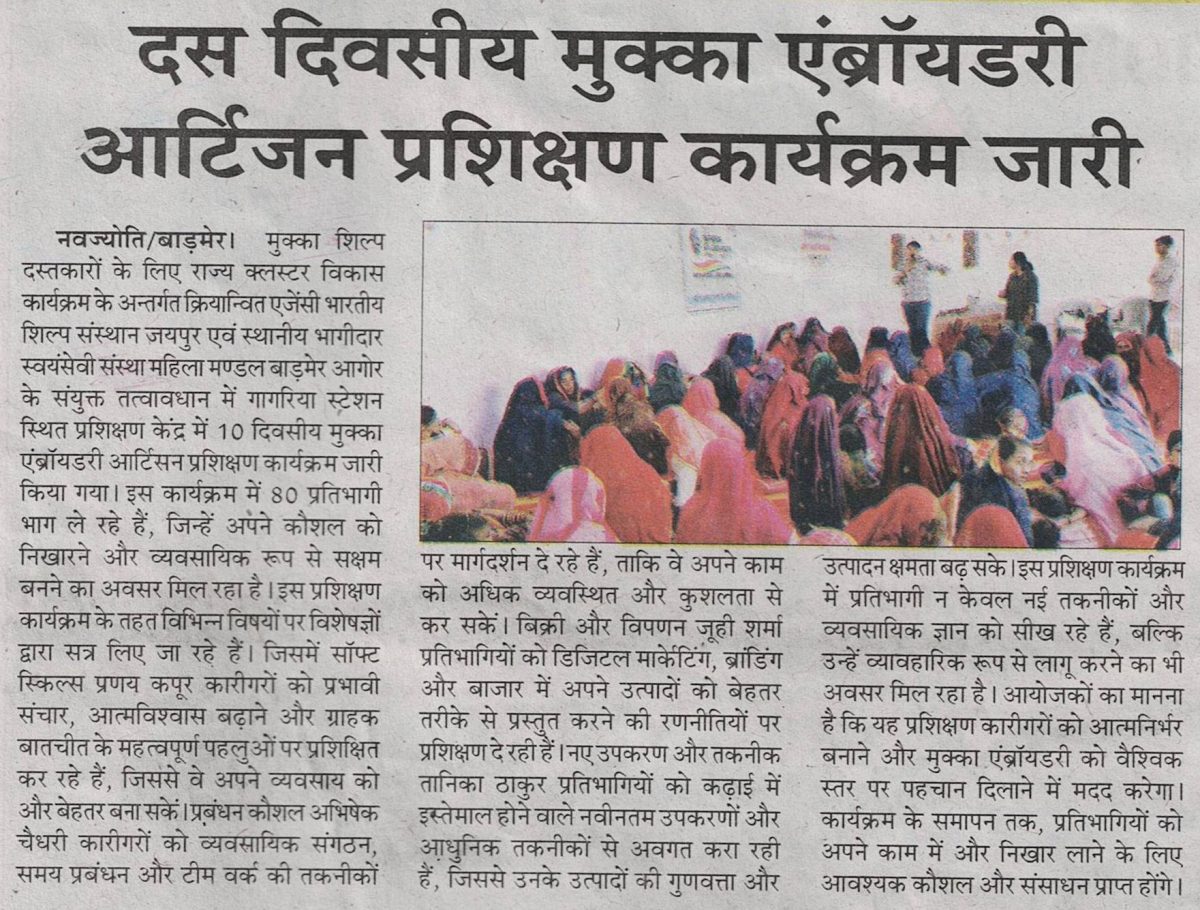 दस दिवसीय मुक्का एंब्रॉयडरी आर्टिजन प्रशिक्षण कार्यक्रम जारी

नवज्योति/बाड़मेर। मुक्का शिल्प दस्तकारों के लिए राज्य क्लस्टर विकास कार्यक्रम के अन्तर्गत क्रियान्वित एजेंसी भारतीय शिल्प संस्थान जयपुर एवं स्थानीय भागीदार स्वयंसेवी संस्था महिला मण्डल बाड़मेर आगोर के संयुक्त तत्वावधान में गागरिया स्टेशन स्थित प्रशिक्षण केंद्र में 10 दिवसीय मुक्का एंब्रॉयडरी आर्टिसन प्रशिक्षण कार्यक्रम जारी किया गया। इस कार्यक्रम में 80 प्रतिभागी भाग ले रहे हैं, जिन्हें अपने कौशल को निखारने और व्यवसायिक रूप से सक्षम बनने का अवसर मिल रहा है। इस प्रशिक्षण कार्यक्रम के तहत विभिन्न विषयों पर विशेषज्ञों द्वारा सत्र लिए जा रहे हैं। जिसमें सॉफ्ट स्किल्स प्रणय कपूर कारीगरों को प्रभावी संचार, आत्मविश्वास बढ़ाने और ग्राहक बातचीत के महत्वपूर्ण पहलुओं पर प्रशिक्षित कर रहे हैं, जिससे वे अपने व्यवसाय को और बेहतर बना सकें। प्रबंधन कौशल अभिषेक चैधरी कारीगरों को व्यवसायिक संगठन, समय प्रबंधन और टीम वर्क की तकनीकों पर मार्गदर्शन दे रहे हैं, ताकि वे अपने काम को अधिक व्यवस्थित और कुशलता से कर सकें। बिक्री और विपणन जूही शर्मा प्रतिभागियों को डिजिटल मार्केटिंग, ब्रांडिंग और बाजार में अपने उत्पादों को बेहतर तरीके से प्रस्तुत करने की रणनीतियों पर प्रशिक्षण दे रही हैं। नए उपकरण और तकनीक तानिका ठाकुर प्रतिभागियों को कढ़ाई में इस्तेमाल होने वाले नवीनतम उपकरणों और आधुनिक तकनीकों से अवगत करा रही हैं, जिससे उनके उत्पादों की गुणवत्ता और उत्पादन क्षमता बढ़ सके। इस प्रशिक्षण कार्यक्रम में प्रतिभागी न केवल नई तकनीकों और व्यवसायिक ज्ञान को सीख रहे हैं, बल्कि उन्हें व्यावहारिक रूप से लागू करने का भी अवसर मिल रहा है। आयोजकों का मानना है कि यह प्रशिक्षण कारीगरों को आत्मनिर्भर बनाने और मुक्का एंब्रॉयडरी को वैश्विक स्तर पर पहचान दिलाने में मदद करेगा। कार्यक्रम के समापन तक, प्रतिभागियों को अपने काम में और निखार लाने के लिए आवश्यक कौशल और संसाधन प्राप्त होंगे।